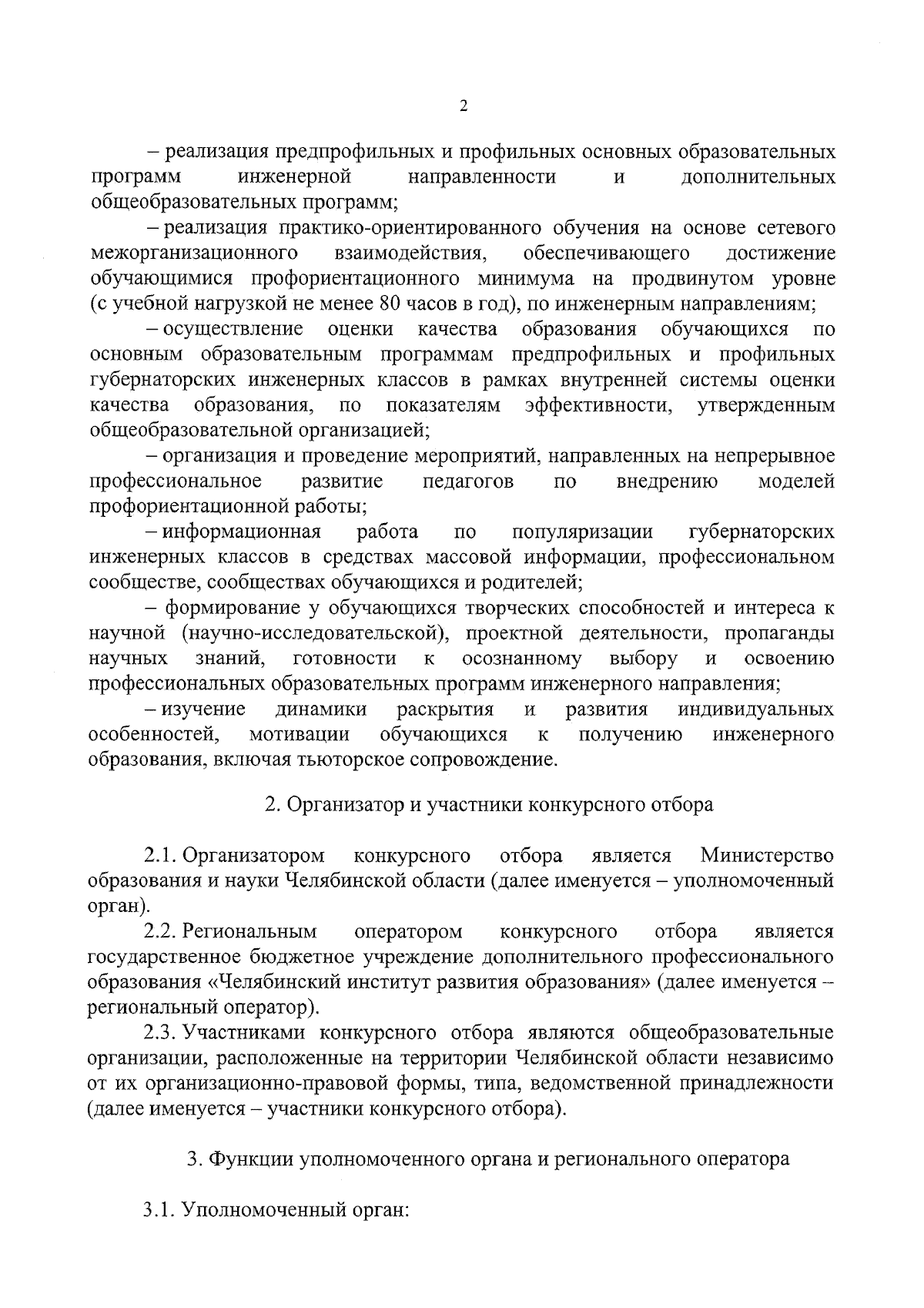 2

– реализация предпрофильных и профильных основных образовательных программ инженерной направленности и дополнительных общеобразовательных программ;

– реализация практико-ориентированного обучения на основе сетевого межорганизационного взаимодействия, обеспечивающего достижение обучающимися профориентационного минимума на продвинутом уровне (с учебной нагрузкой не менее 80 часов в год), по инженерным направлениям;

– осуществление оценки качества образования обучающихся по основным образовательным программам предпрофильных и профильных губернаторских инженерных классов в рамках внутренней системы оценки качества образования, по показателям эффективности, утвержденным общеобразовательной организацией;

– организация и проведение мероприятий, направленных на непрерывное профессиональное развитие педагогов по внедрению моделей профориентационной работы;

– информационная работа по популяризации губернаторских инженерных классов в средствах массовой информации, профессиональном сообществе, сообществах обучающихся и родителей;

– формирование у обучающихся творческих способностей и интереса к научной (научно-исследовательской), проектной деятельности, пропаганды научных знаний, готовности к осознанному выбору и освоению профессиональных образовательных программ инженерного направления;

– изучение динамики раскрытия и развития индивидуальных особенностей, мотивации обучающихся к получению инженерного образования, включая тьюторское сопровождение.

2. Организатор и участники конкурсного отбора

2.1. Организатором конкурсного отбора является Министерство образования и науки Челябинской области (далее именуется – уполномоченный орган).

2.2. Региональным оператором конкурсного отбора является государственное бюджетное учреждение дополнительного профессионального образования «Челябинский институт развития образования» (далее именуется – региональный оператор).

2.3. Участниками конкурсного отбора являются общеобразовательные организации, расположенные на территории Челябинской области независимо от их организационно-правовой формы, типа, ведомственной принадлежности (далее именуется – участники конкурсного отбора).

3. Функции уполномоченного органа и регионального оператора

3.1. Уполномоченный орган: